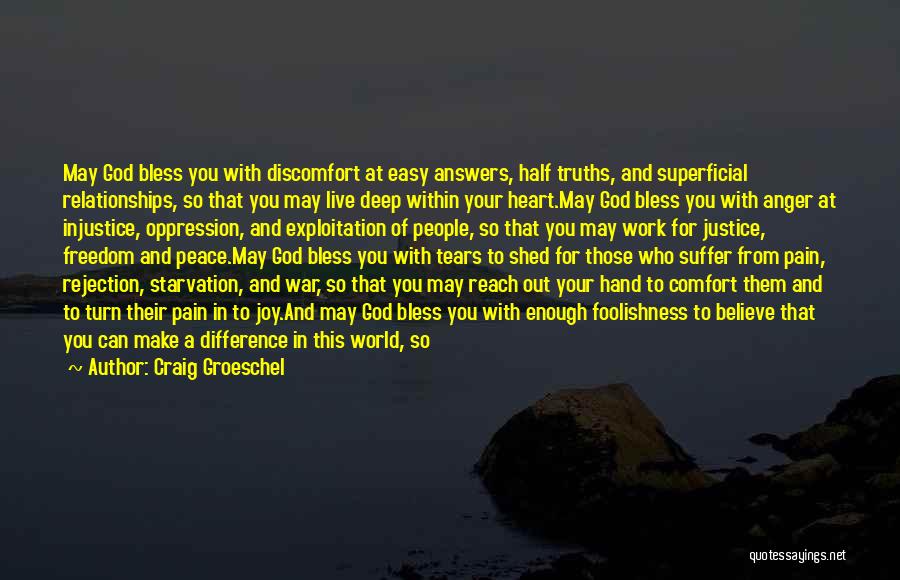 May God bless you with discomfort at easy answers, half truths, and superficial relationships, so that you may live deep within your heart.May God bless you with anger at injustice, oppression, and exploitation of people, so that you may work for justice, freedom and peace.May God bless you with tears to shed for those who suffer from pain, rejection, starvation, and war, so that you may reach out your hand to comfort them and to turn their pain in to joy.And may God bless you with enough foolishness to believe that you can make a difference in this world, so

~ Author: Craig Groeschel

quotessayings.net